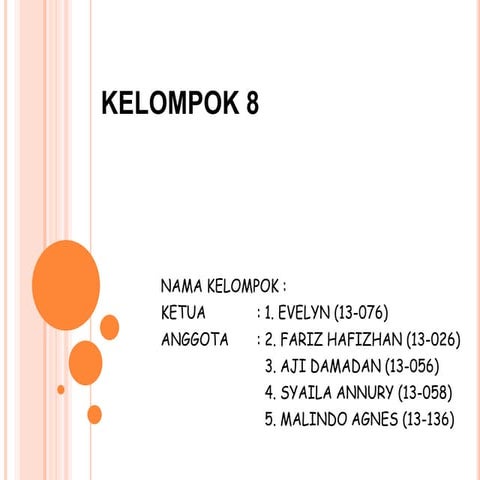 KELOMPOK 8

NAMA KELOMPOK :

KETUA : 1. EVELYN (13-076)

ANGGOTA : 2. FARIZ HAFIZHAN (13-026)

3. AJI DAMADAN (13-056)

4. SYAILA ANNURY (13-058)

5. MALINDO AGNES (13-136)